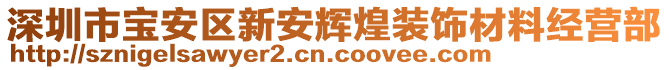 深圳市宝安区新安辉煌装饰材料经营部
http://sznigelsawyer2.cn.coovee.com